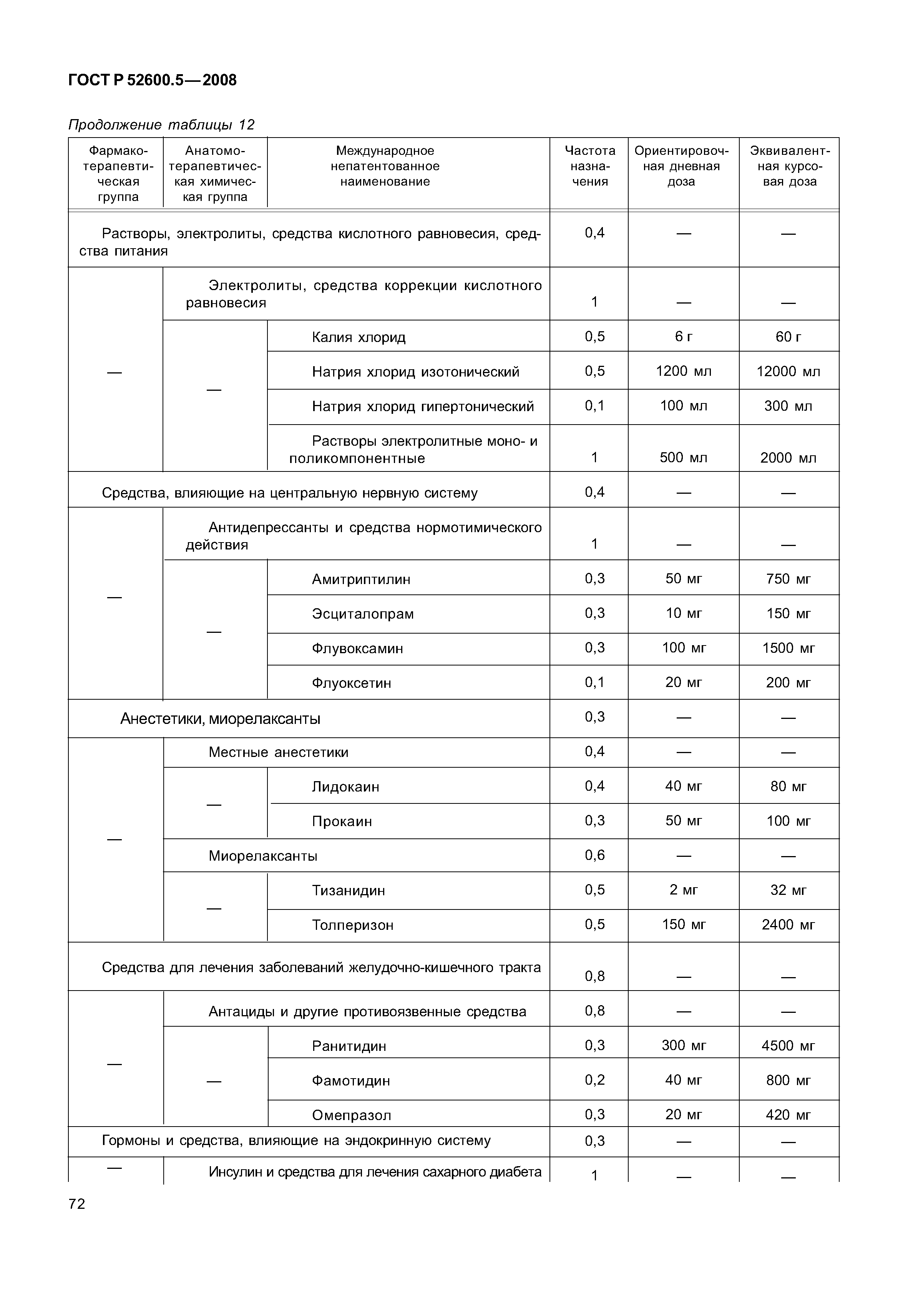 ГОСТ Р 52600.5—2008

Продолжение таблицы 12

| Фармакотерапевтическая группа | Анатомо-терапевтическая химическая группа | Международное непатентованное наименование | Частота назначения | Ориентировочная дневная доза | Эквивалентная курсовая доза |
|---|---|---|---|---|---|
| Растворы, электролиты, средства кислотного равновесия, средства питания | | | 0,4 | — | — |
| — | Электролиты, средства коррекции кислотного равновесия | | 1 | — | — |
| | — | Калия хлорид | 0,5 | 6 г | 60 г |
| | | Натрия хлорид изотонический | 0,5 | 1200 мл | 12000 мл |
| | | Натрия хлорид гипертонический | 0,1 | 100 мл | 300 мл |
| | | Растворы электролитные моно- и поликомпонентные | 1 | 500 мл | 2000 мл |
| Средства, влияющие на центральную нервную систему | | | 0,4 | — | — |
| — | Антидепрессанты и средства нормотимического действия | | 1 | — | — |
| | — | Амитриптилин | 0,3 | 50 мг | 750 мг |
| | | Эсциталопрам | 0,3 | 10 мг | 150 мг |
| | | Флувоксамин | 0,3 | 100 мг | 1500 мг |
| | | Флуоксетин | 0,1 | 20 мг | 200 мг |
| Анестетики, миорелаксанты | | | 0,3 | — | — |
| — | Местные анестетики | | 0,4 | — | — |
| | — | Лидокаин | 0,4 | 40 мг | 80 мг |
| | | Прокаин | 0,3 | 50 мг | 100 мг |
| | Миорелаксанты | | 0,6 | — | — |
| | — | Тизанидин | 0,5 | 2 мг | 32 мг |
| | | Толперизон | 0,5 | 150 мг | 2400 мг |
| Средства для лечения заболеваний желудочно-кишечного тракта | | | 0,8 | — | — |
| — | Антациды и другие противоязвенные средства | | 0,8 | — | — |
| | — | Ранитидин | 0,3 | 300 мг | 4500 мг |
| | | Фамотидин | 0,2 | 40 мг | 800 мг |
| | | Омепразол | 0,3 | 20 мг | 420 мг |
| Гормоны и средства, влияющие на эндокринную систему | | | 0,3 | — | — |
| — | Инсулин и средства для лечения сахарного диабета | | 1 | — | — |

72